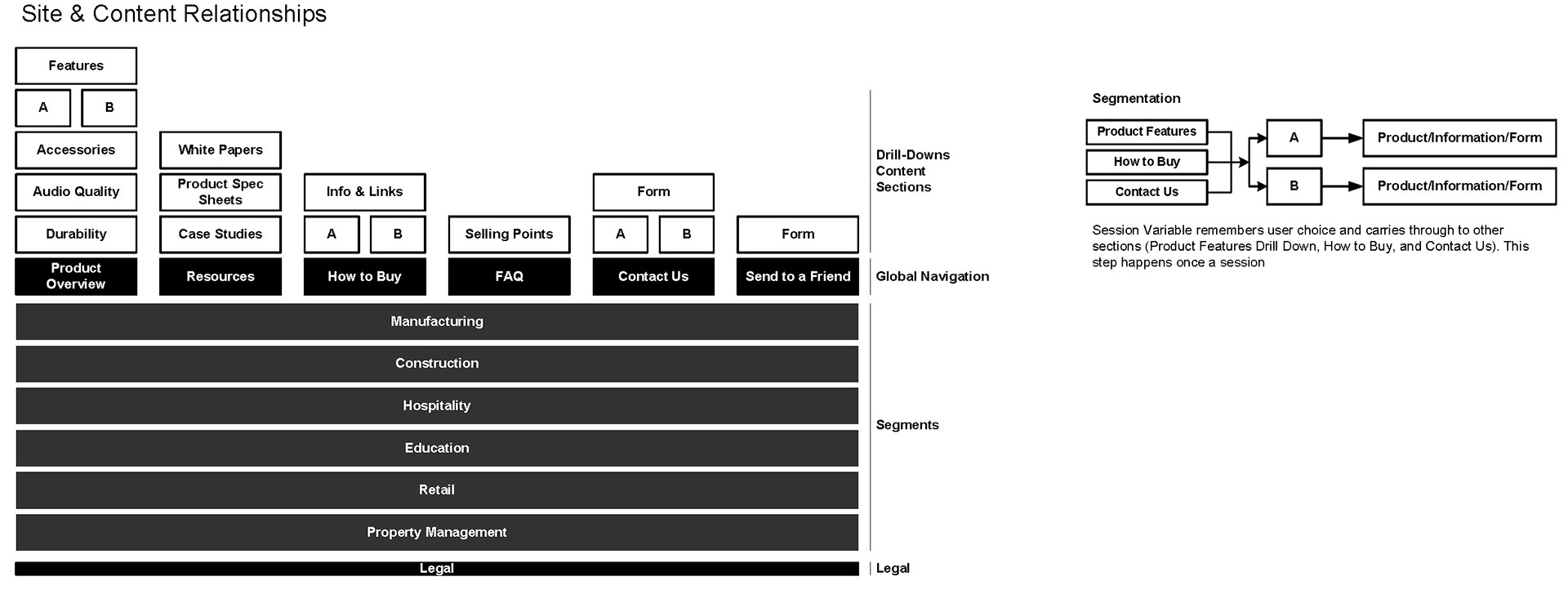 Site & Content Relationships

Features

A B

Accessories

Audio Quality

Durability

Product Overview

White Papers

Product Spec Sheets

Case Studies

Resources

Info & Links

A B

How to Buy

Selling Points

FAQ

Form

A B

Contact Us

Form

Send to a Friend

Drill-Downs Content Sections

Global Navigation

Manufacturing

Construction

Hospitality

Education

Retail

Property Management

Segments

Legal

Legal

Segmentation

Product Features

How to Buy

Contact Us

A

B

Product/Information/Form

Product/Information/Form

Session Variable remembers user choice and carries through to other sections (Product Features Drill Down, How to Buy, and Contact Us). This step happens once a session